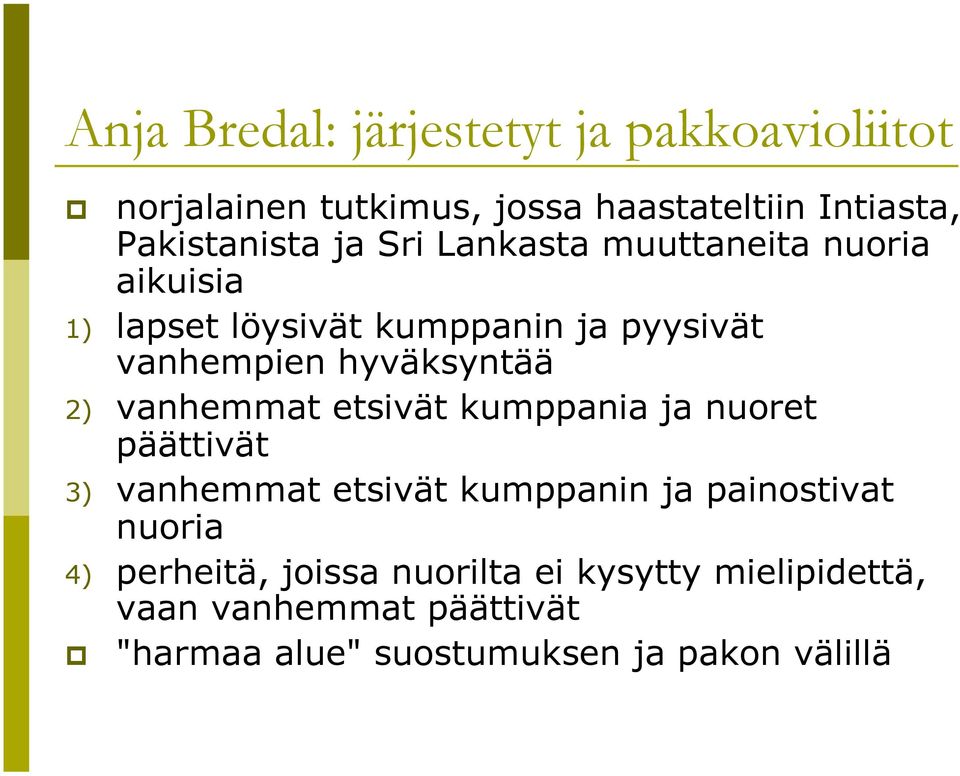 Anja Bredal: järjestetyt ja pakkoavioliitot

norjalainen tutkimus, jossa haastateltiin Intiasta, Pakistanista ja Sri Lankasta muuttaneita nuoria aikuisia

1) lapset löysivät kumppanin ja pyysivät vanhempien hyväksyntää

2) vanhemmat etsivät kumppania ja nuoret päättivät

3) vanhemmat etsivät kumppanin ja painostivat nuoria

4) perheitä, joissa nuorilta ei kysytty mielipidettä, vaan vanhemmat päättivät

"harmaa alue" suostumuksen ja pakon välillä